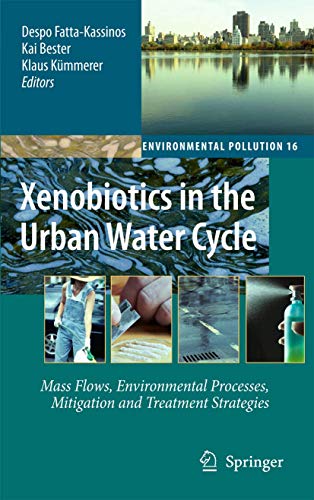 Despo Fatta-Kassinos
Kai Bester
Klaus Kümmerer
Editors

ENVIRONMENTAL POLLUTION 16

Xenobiotics in the Urban Water Cycle

Mass Flows, Environmental Processes, Mitigation and Treatment Strategies

Springer